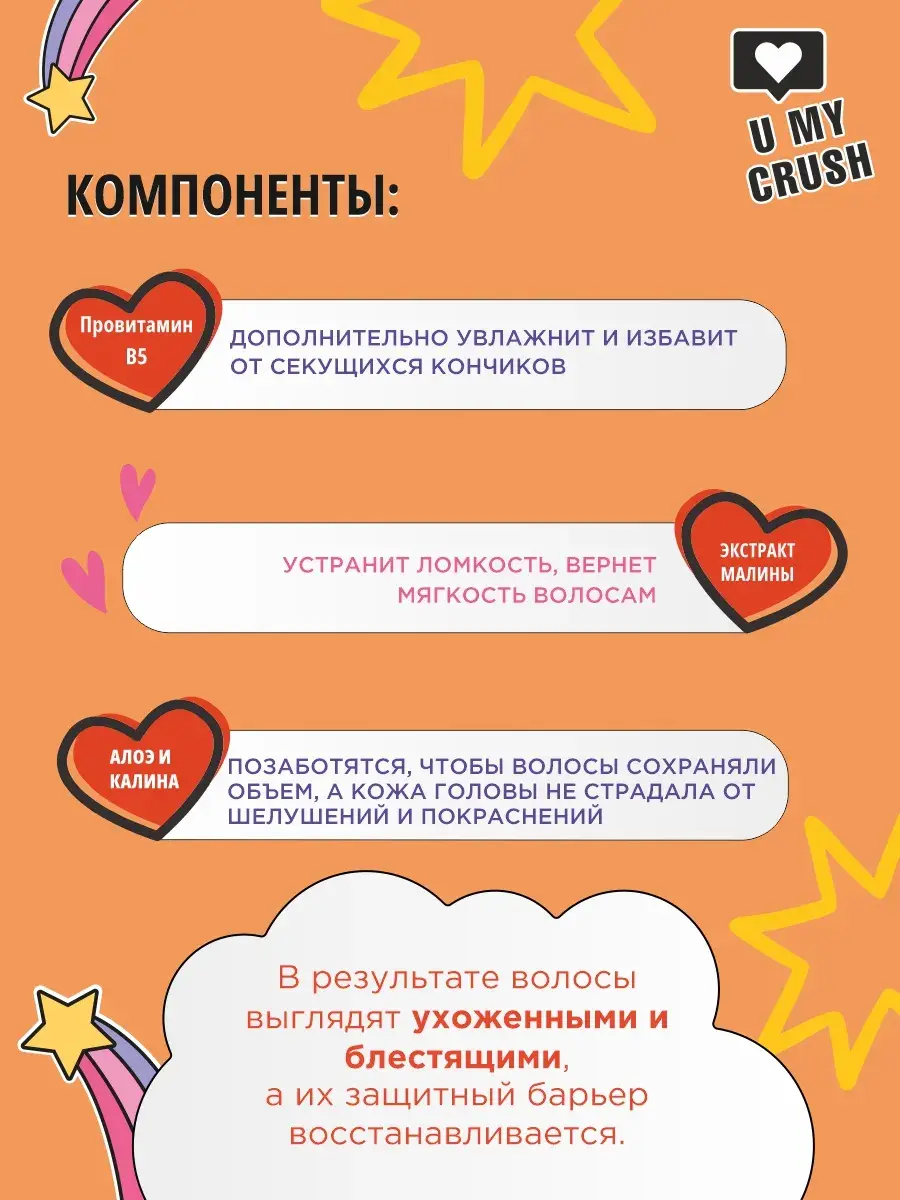 U MY CRUSH

КОМПОНЕНТЫ:

Провитамин B5

ДОПОЛНИТЕЛЬНО УВЛАЖНИТ И ИЗБАВИТ ОТ СЕКУЩИХСЯ КОНЧИКОВ

УСТРАНИТ ЛОМКОСТЬ, ВЕРНЕТ МЯГКОСТЬ ВОЛОСАМ

ЭКСТРАКТ МАЛИНЫ

АЛОЭ И КАЛИНА

ПОЗАБОТЯТСЯ, ЧТОБЫ ВОЛОСЫ СОХРАНЯЛИ ОБЪЕМ, А КОЖА ГОЛОВЫ НЕ СТРАДАЛА ОТ ШЕЛУШЕНИЙ И ПОКРАСНЕНИЙ

В результате волосы выглядят ухоженными и блестящими, а их защитный барьер восстанавливается.